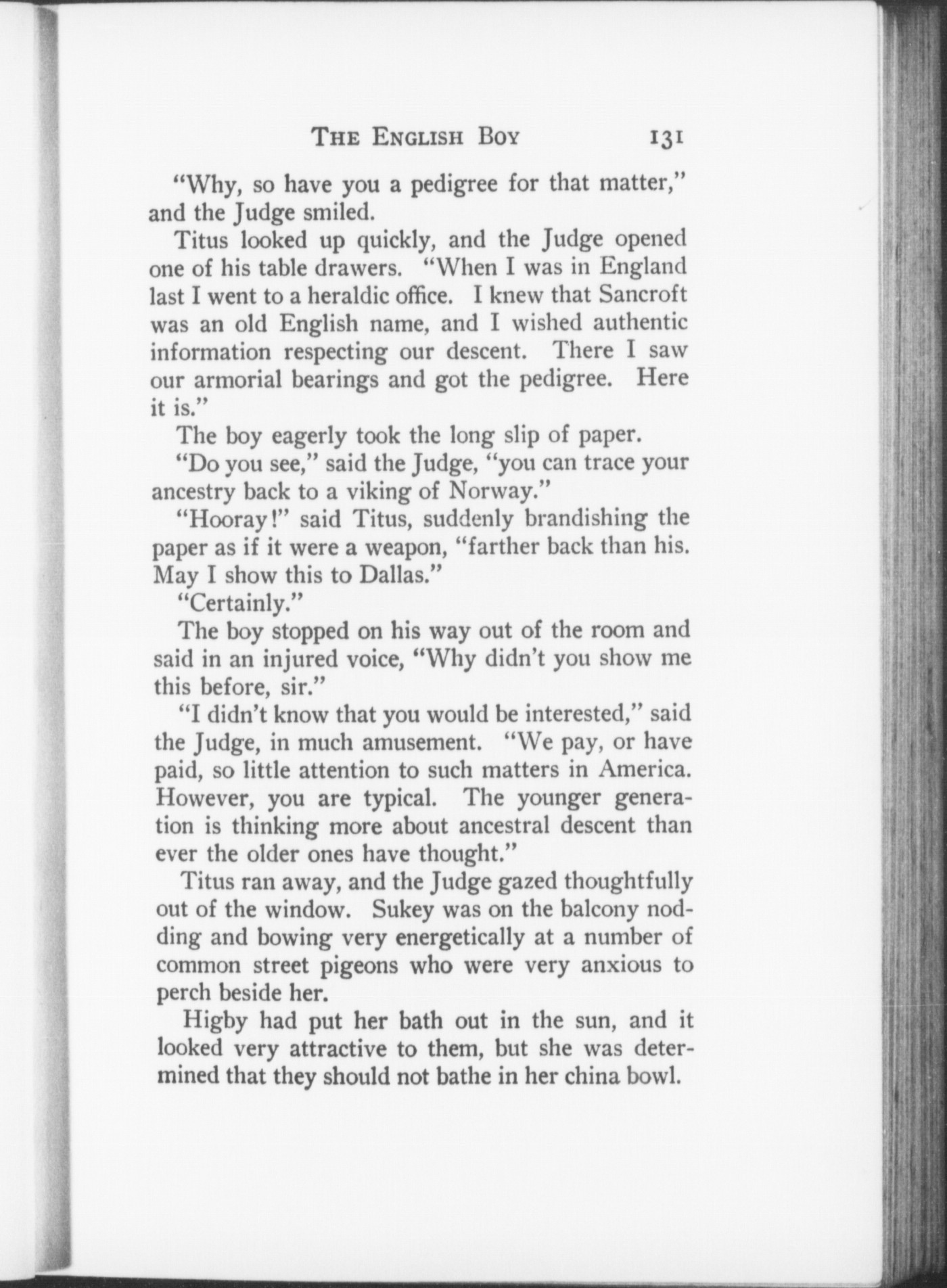 THE ENGLISH BOY 131

"Why, so have you a pedigree for that matter," and the Judge smiled.

Titus looked up quickly, and the Judge opened one of his table drawers. "When I was in England last I went to a heraldic office. I knew that Sancroft was an old English name, and I wished authentic information respecting our descent. There I saw our armorial bearings and got the pedigree. Here it is."

The boy eagerly took the long slip of paper.

"Do you see," said the Judge, "you can trace your ancestry back to a viking of Norway."

"Hooray!" said Titus, suddenly brandishing the paper as if it were a weapon, "farther back than his. May I show this to Dallas."

"Certainly."

The boy stopped on his way out of the room and said in an injured voice, "Why didn't you show me this before, sir."

"I didn't know that you would be interested," said the Judge, in much amusement. "We pay, or have paid, so little attention to such matters in America. However, you are typical. The younger generation is thinking more about ancestral descent than ever the older ones have thought."

Titus ran away, and the Judge gazed thoughtfully out of the window. Sukey was on the balcony nodding and bowing very energetically at a number of common street pigeons who were very anxious to perch beside her.

Higby had put her bath out in the sun, and it looked very attractive to them, but she was determined that they should not bathe in her china bowl.